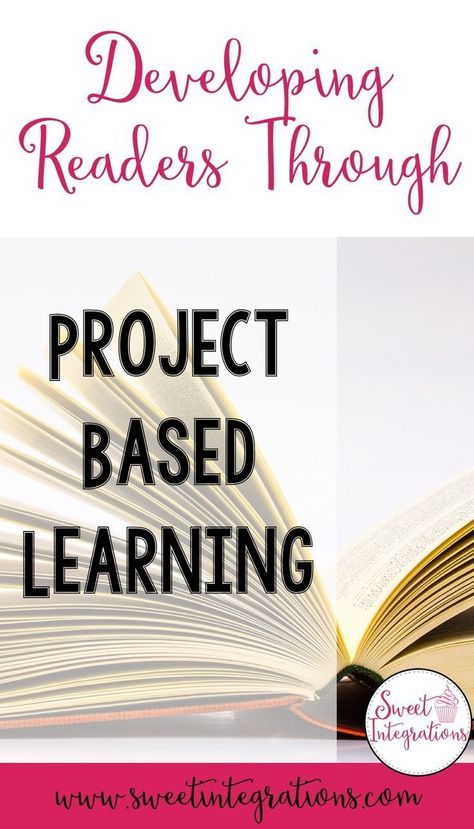 Developing Readers Through

PROJECT BASED LEARNING

Sweet Integrations

www.sweetintegrations.com